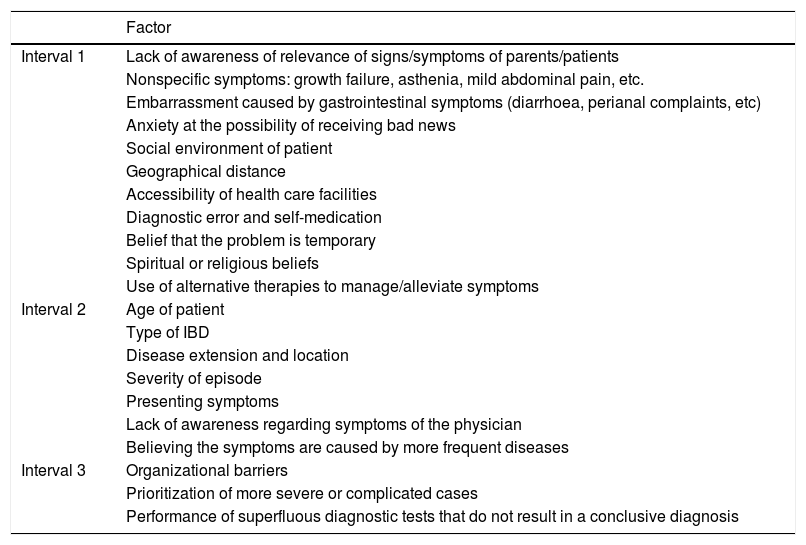 | | Factor |
|---|---|
| Interval 1 | Lack of awareness of relevance of signs/symptoms of parents/patients |
| | Nonspecific symptoms: growth failure, asthenia, mild abdominal pain, etc. |
| | Embarrassment caused by gastrointestinal symptoms (diarrhoea, perianal complaints, etc) |
| | Anxiety at the possibility of receiving bad news |
| | Social environment of patient |
| | Geographical distance |
| | Accessibility of health care facilities |
| | Diagnostic error and self-medication |
| | Belief that the problem is temporary |
| | Spiritual or religious beliefs |
| | Use of alternative therapies to manage/alleviate symptoms |
| Interval 2 | Age of patient |
| | Type of IBD |
| | Disease extension and location |
| | Severity of episode |
| | Presenting symptoms |
| | Lack of awareness regarding symptoms of the physician |
| | Believing the symptoms are caused by more frequent diseases |
| Interval 3 | Organizational barriers |
| | Prioritization of more severe or complicated cases |
| | Performance of superfluous diagnostic tests that do not result in a conclusive diagnosis |